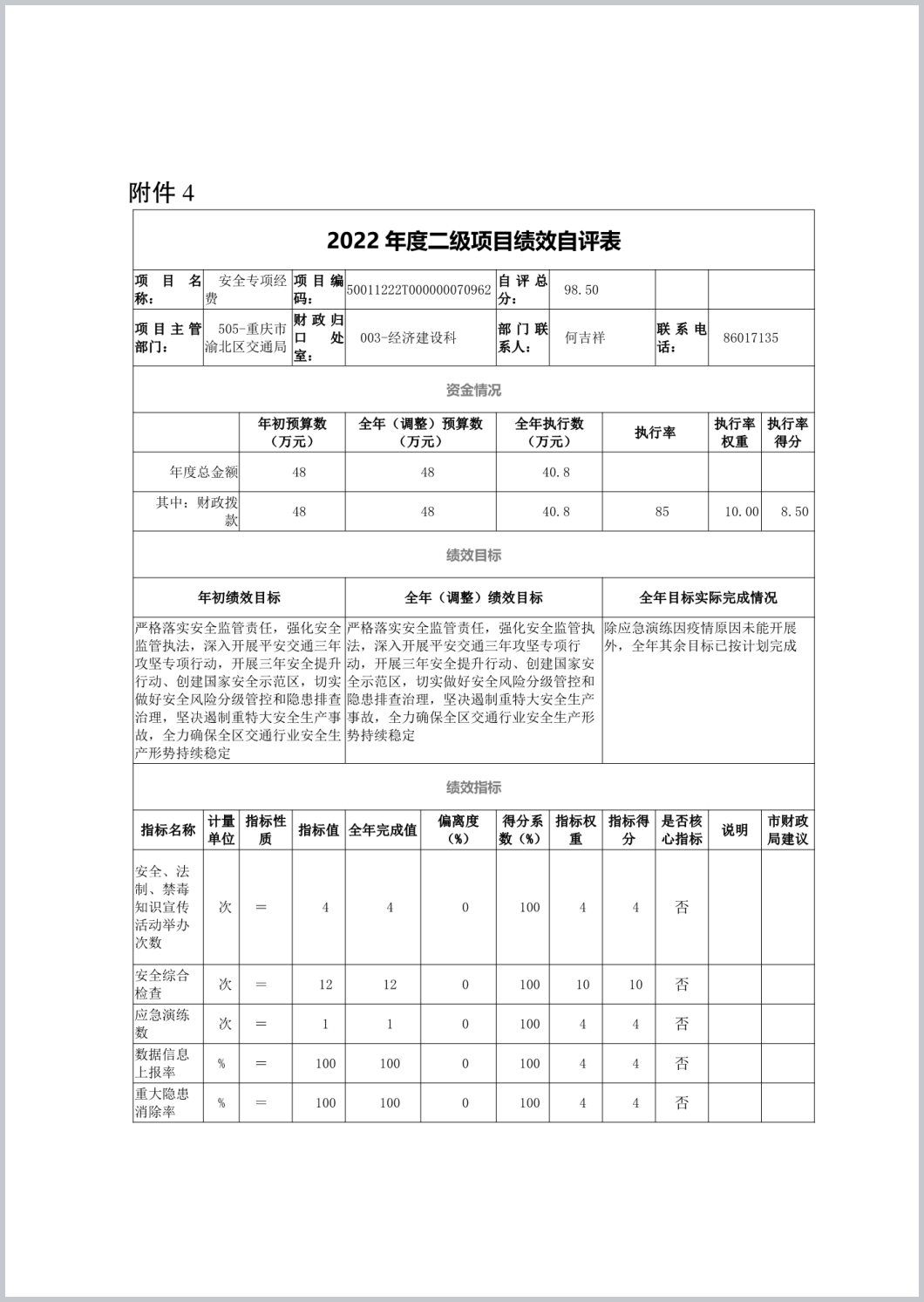 附件 4

2022 年度二级项目绩效自评表

| 项目名称： | 安全专项经费 | 项目编码： | 50011222T000000070962 | 自评总分： | 98.50 | | |
|---|---|---|---|---|---|---|---|
| 项目主管部门： | 505-重庆市渝北区交通局 | 财政归口处室： | 003-经济建设科 | 部门联系人： | 何吉祥 | 联系电话： | 86017135 |

资金情况

| | 年初预算数（万元） | 全年（调整）预算数（万元） | 全年执行数（万元） | 执行率 | 执行率权重 | 执行率得分 |
|---|---|---|---|---|---|---|
| 年度总金额 | 48 | 48 | 40.8 | | | |
| 其中：财政拨款 | 48 | 48 | 40.8 | 85 | 10.00 | 8.50 |

绩效目标

| 年初绩效目标 | 全年（调整）绩效目标 | 全年目标实际完成情况 |
|---|---|---|
| 严格落实安全监管责任，强化安全监管执法，深入开展平安交通三年攻坚专项行动，开展三年安全提升行动、创建国家安全示范区，切实做好安全风险分级管控和隐患排查治理，坚决遏制重特大安全生产事故，全力确保全区交通行业安全生产形势持续稳定 | 严格落实安全监管责任，强化安全监管执法，深入开展平安交通三年攻坚专项行动，开展三年安全提升行动、创建国家安全示范区，切实做好安全风险分级管控和隐患排查治理，坚决遏制重特大安全生产事故，全力确保全区交通行业安全生产形势持续稳定 | 除应急演练因疫情原因未能开展外，全年其余目标已按计划完成 |

绩效指标

| 指标名称 | 计量单位 | 指标性质 | 指标值 | 全年完成值 | 偏离度（%） | 得分系数（%） | 指标权重 | 指标得分 | 是否核心指标 | 说明 | 市财政局建议 |
|---|---|---|---|---|---|---|---|---|---|---|---|
| 安全、法制、禁毒知识宣传活动举办次数 | 次 | ＝ | 4 | 4 | 0 | 100 | 4 | 4 | 否 | | |
| 安全综合检查 | 次 | ＝ | 12 | 12 | 0 | 100 | 10 | 10 | 否 | | |
| 应急演练数 | 次 | ＝ | 1 | 1 | 0 | 100 | 4 | 4 | 否 | | |
| 数据信息上报率 | % | ＝ | 100 | 100 | 0 | 100 | 4 | 4 | 否 | | |
| 重大隐患消除率 | % | ＝ | 100 | 100 | 0 | 100 | 4 | 4 | 否 | | |